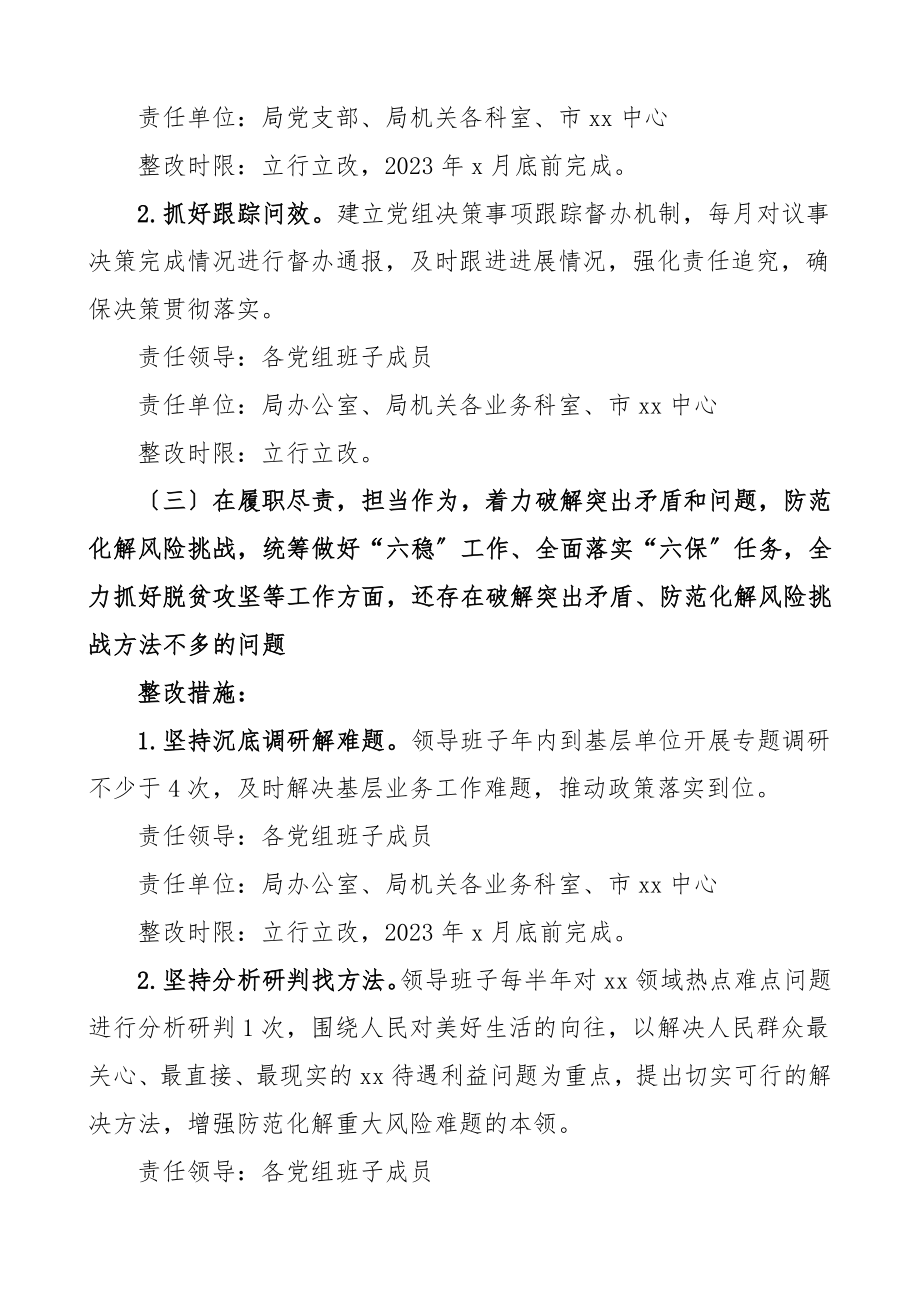 责任单位：局党支部、局机关各科室、市 xx 中心

整改时限：立行立改，2023 年 x 月底前完成。

2.抓好跟踪问效。建立党组决策事项跟踪督办机制，每月对议事决策完成情况进行督办通报，及时跟进进展情况，强化责任追究，确保决策贯彻落实。

责任领导：各党组班子成员

责任单位：局办公室、局机关各业务科室、市 xx 中心

整改时限：立行立改。

〔三〕在履职尽责，担当作为，着力破解突出矛盾和问题，防范化解风险挑战，统筹做好“六稳”工作、全面落实“六保”任务，全力抓好脱贫攻坚等工作方面，还存在破解突出矛盾、防范化解风险挑战方法不多的问题

整改措施：

1.坚持沉底调研解难题。领导班子年内到基层单位开展专题调研不少于 4 次，及时解决基层业务工作难题，推动政策落实到位。

责任领导：各党组班子成员

责任单位：局办公室、局机关各业务科室、市 xx 中心

整改时限：立行立改，2023 年 x 月底前完成。

2.坚持分析研判找方法。领导班子每半年对 xx 领域热点难点问题进行分析研判 1 次，围绕人民对美好生活的向往，以解决人民群众最关心、最直接、最现实的 xx 待遇利益问题为重点，提出切实可行的解决方法，增强防范化解重大风险难题的本领。

责任领导：各党组班子成员